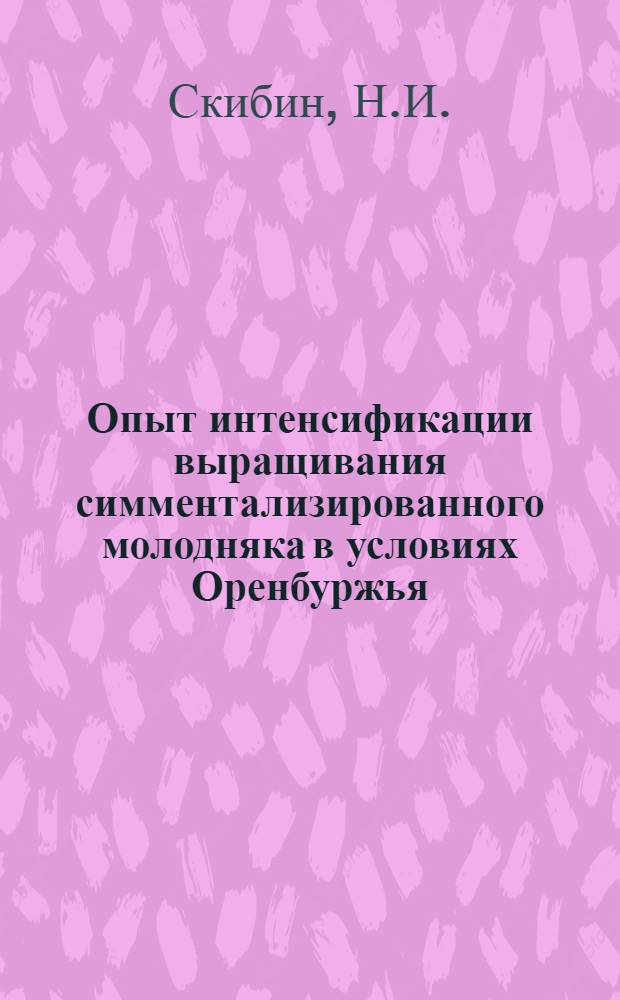 Скибин, Н.И.

Опыт интенсификации выращивания симментализированного молодняка в условиях Оренбуржья